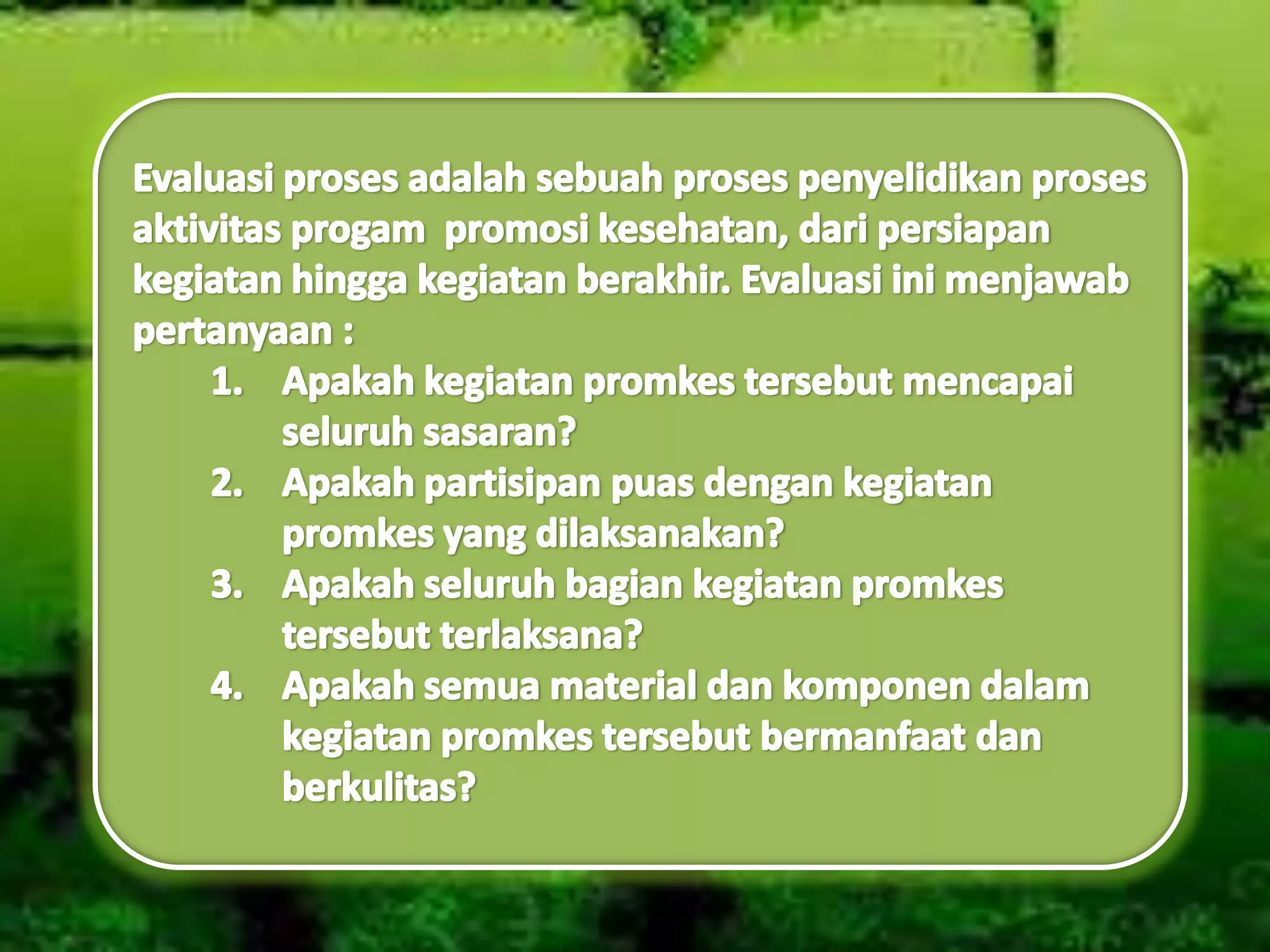 Evaluasi proses adalah sebuah proses penyelidikan proses aktivitas progam promosi kesehatan, dari persiapan kegiatan hingga kegiatan berakhir. Evaluasi ini menjawab pertanyaan :

1. Apakah kegiatan promkes tersebut mencapai seluruh sasaran?
2. Apakah partisipan puas dengan kegiatan promkes yang dilaksanakan?
3. Apakah seluruh bagian kegiatan promkes tersebut terlaksana?
4. Apakah semua material dan komponen dalam kegiatan promkes tersebut bermanfaat dan berkulitas?